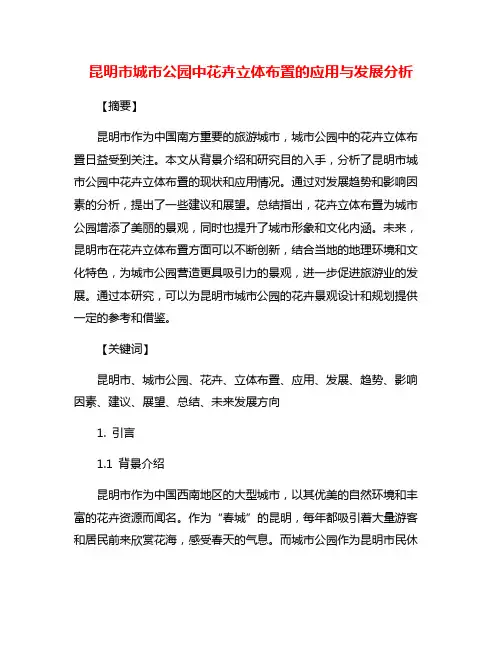 昆明市城市公园中花卉立体布置的应用与发展分析

【摘要】

昆明市作为中国南方重要的旅游城市，城市公园中的花卉立体布置日益受到关注。本文从背景介绍和研究目的入手，分析了昆明市城市公园中花卉立体布置的现状和应用情况。通过对发展趋势和影响因素的分析，提出了一些建议和展望。总结指出，花卉立体布置为城市公园增添了美丽的景观，同时也提升了城市形象和文化内涵。未来，昆明市在花卉立体布置方面可以不断创新，结合当地的地理环境和文化特色，为城市公园营造更具吸引力的景观，进一步促进旅游业的发展。通过本研究，可以为昆明市城市公园的花卉景观设计和规划提供一定的参考和借鉴。

【关键词】

昆明市、城市公园、花卉、立体布置、应用、发展、趋势、影响因素、建议、展望、总结、未来发展方向

1. 引言

1.1 背景介绍

昆明市作为中国西南地区的大型城市，以其优美的自然环境和丰富的花卉资源而闻名。作为“春城”的昆明，每年都吸引着大量游客和居民前来欣赏花海，感受春天的气息。而城市公园作为昆明市民休